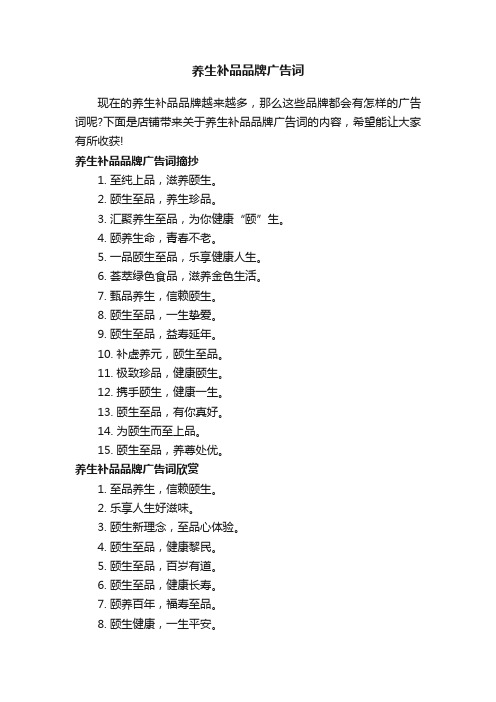 养生补品品牌广告词

现在的养生补品品牌越来越多，那么这些品牌都会有怎样的广告词呢?下面是店铺带来关于养生补品品牌广告词的内容，希望能让大家有所收获!

养生补品品牌广告词摘抄

1. 至纯上品，滋养颐生。
2. 颐生至品，养生珍品。
3. 汇聚养生至品，为你健康“颐”生。
4. 颐养生命，青春不老。
5. 一品颐生至品，乐享健康人生。
6. 荟萃绿色食品，滋养金色生活。
7. 甄品养生，信赖颐生。
8. 颐生至品，一生挚爱。
9. 颐生至品，益寿延年。
10. 补虚养元，颐生至品。
11. 极致珍品，健康颐生。
12. 携手颐生，健康一生。
13. 颐生至品，有你真好。
14. 为颐生而至上品。
15. 颐生至品，养尊处优。

养生补品品牌广告词欣赏

1. 至品养生，信赖颐生。
2. 乐享人生好滋味。
3. 颐生新理念，至品心体验。
4. 颐生至品，健康黎民。
5. 颐生至品，百岁有道。
6. 颐生至品，健康长寿。
7. 颐养百年，福寿至品。
8. 颐生健康，一生平安。